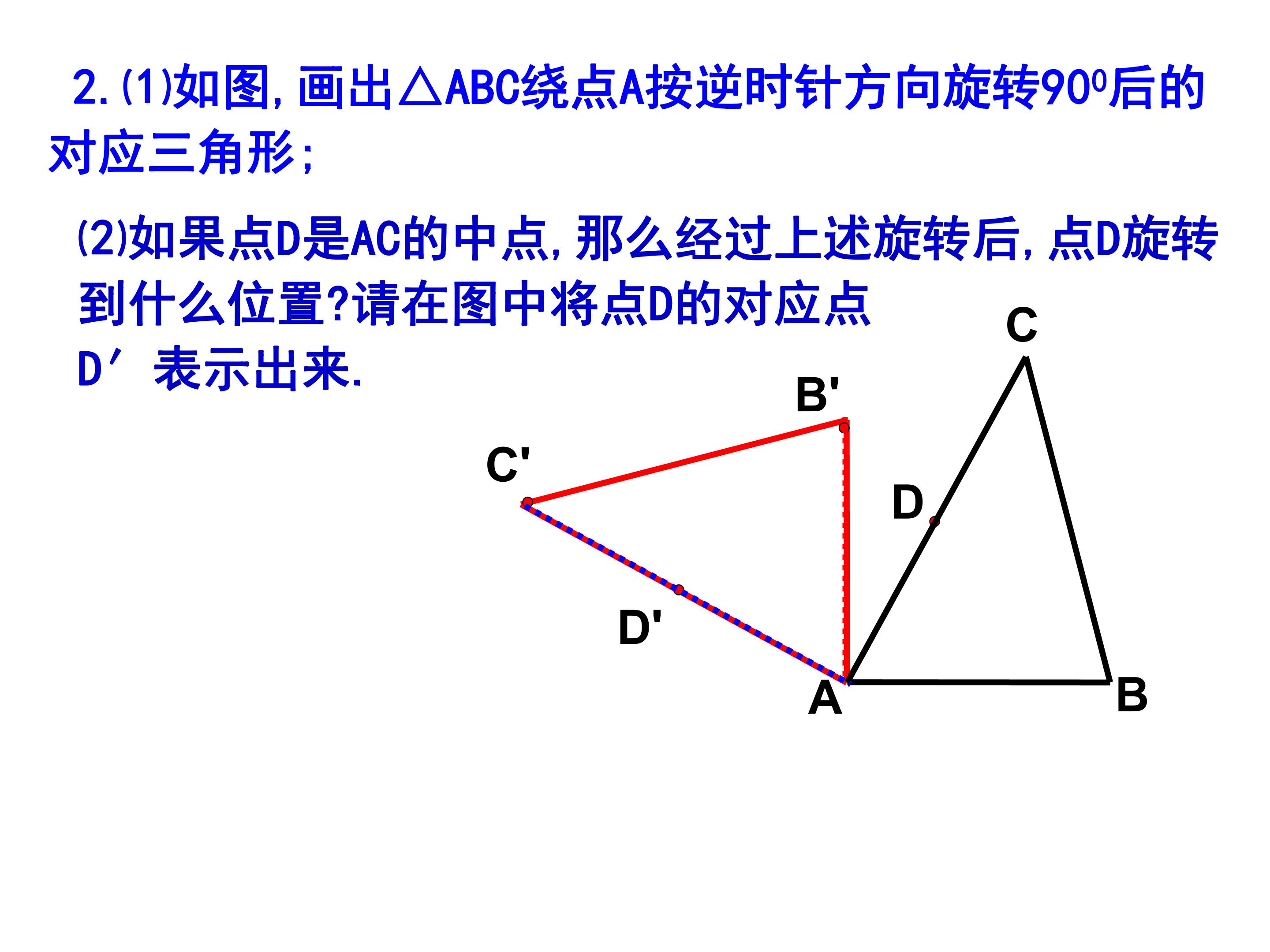 2.(1)如图,画出△ABC绕点A按逆时针方向旋转$90^0$后的对应三角形;

(2)如果点D是AC的中点,那么经过上述旋转后,点D旋转到什么位置?请在图中将点D的对应点D′表示出来.

C

B'

C'

D

D'

A

B